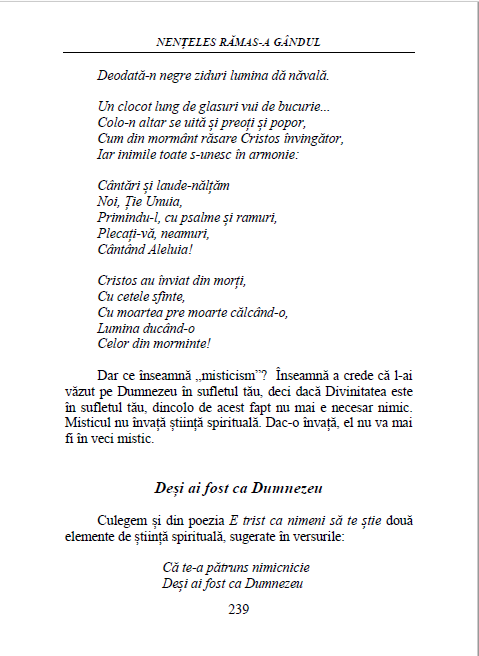 NENȚELES RĂMAS-A GÂNDUL

Deodată-n negre ziduri lumina dă năvală.

Un clocot lung de glasuri vui de bucurie...
Colo-n altar se uită și preoți și popor,
Cum din mormânt răsare Cristos învingător,
Iar inimile toate s-unesc în armonie:

Cântări și laude-nălțăm
Noi, Ție Unuia,
Primindu-l, cu psalme și ramuri,
Plecați-vă, neamuri,
Cântând Aleluia!

Cristos au înviat din morți,
Cu cetele sfinte,
Cu moartea pre moarte călcând-o,
Lumina ducând-o
Celor din morminte!

Dar ce înseamnă „misticism”? Înseamnă a crede că l-ai văzut pe Dumnezeu în sufletul tău, deci dacă Divinitatea este în sufletul tău, dincolo de acest fapt nu mai e necesar nimic. Misticul nu învață știință spirituală. Dac-o învață, el nu va mai fi în veci mistic.

Deși ai fost ca Dumnezeu

Culegem și din poezia E trist ca nimeni să te știe două elemente de știință spirituală, sugerate în versurile:

Că te-a pătruns nimicnicie
Deși ai fost ca Dumnezeu

239